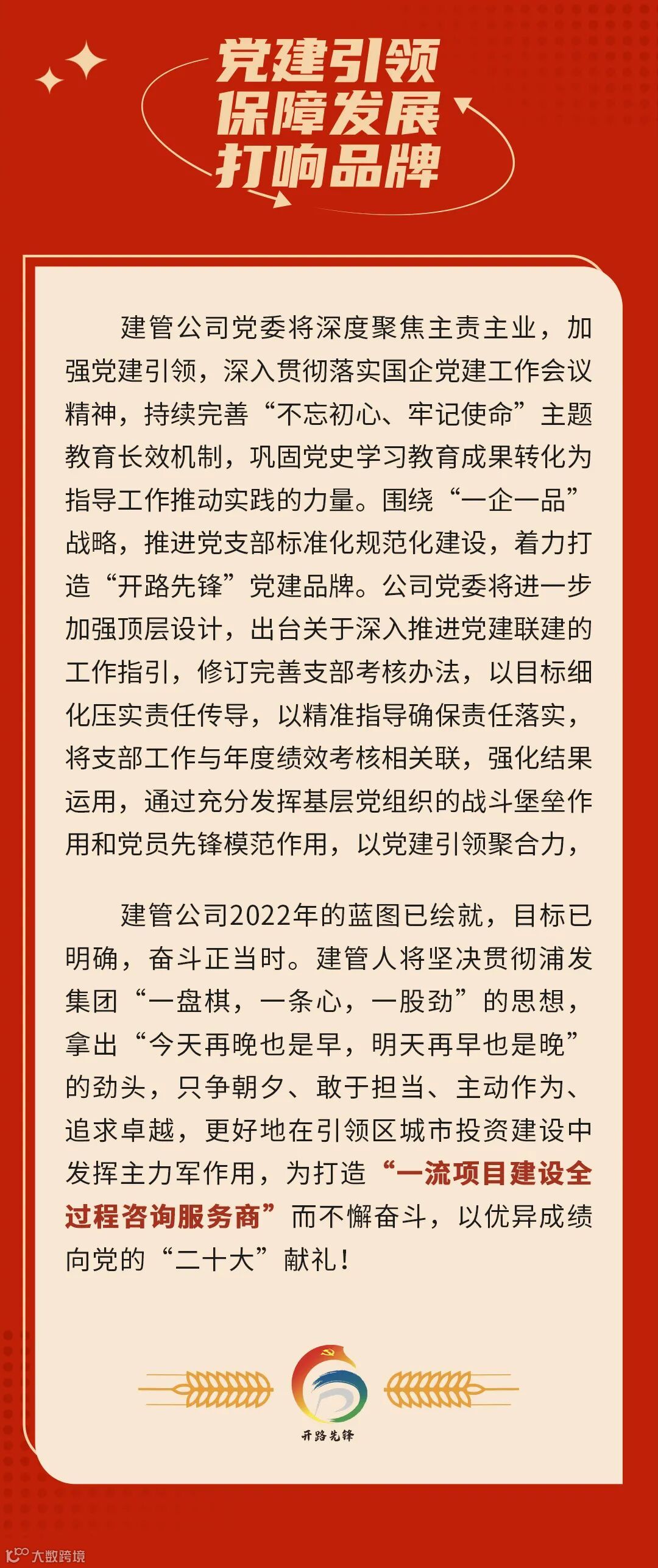 党建引领
保障发展
打响品牌

建管公司党委将深度聚焦主责主业，加强党建引领，深入贯彻落实国企党建工作会议精神，持续完善“不忘初心、牢记使命”主题教育长效机制，巩固党史学习教育成果转化为指导工作推动实践的力量。围绕“一企一品”战略，推进党支部标准化规范化建设，着力打造“开路先锋”党建品牌。公司党委将进一步加强顶层设计，出台关于深入推进党建联建的工作指引，修订完善支部考核办法，以目标细化压实责任传导，以精准指导确保责任落实，将支部工作与年度绩效考核相关联，强化结果运用，通过充分发挥基层党组织的战斗堡垒作用和党员先锋模范作用，以党建引领聚合力，

建管公司2022年的蓝图已绘就，目标已明确，奋斗正当时。建管人将坚决贯彻浦发集团“一盘棋，一条心，一股劲”的思想，拿出“今天再晚也是早，明天再早也是晚”的劲头，只争朝夕、敢于担当、主动作为、追求卓越，更好地在引领区城市投资建设中发挥主力军作用，为打造“一流项目建设全过程咨询服务商”而不懈奋斗，以优异成绩向党的“二十大”献礼！

开路先锋

大数跨境